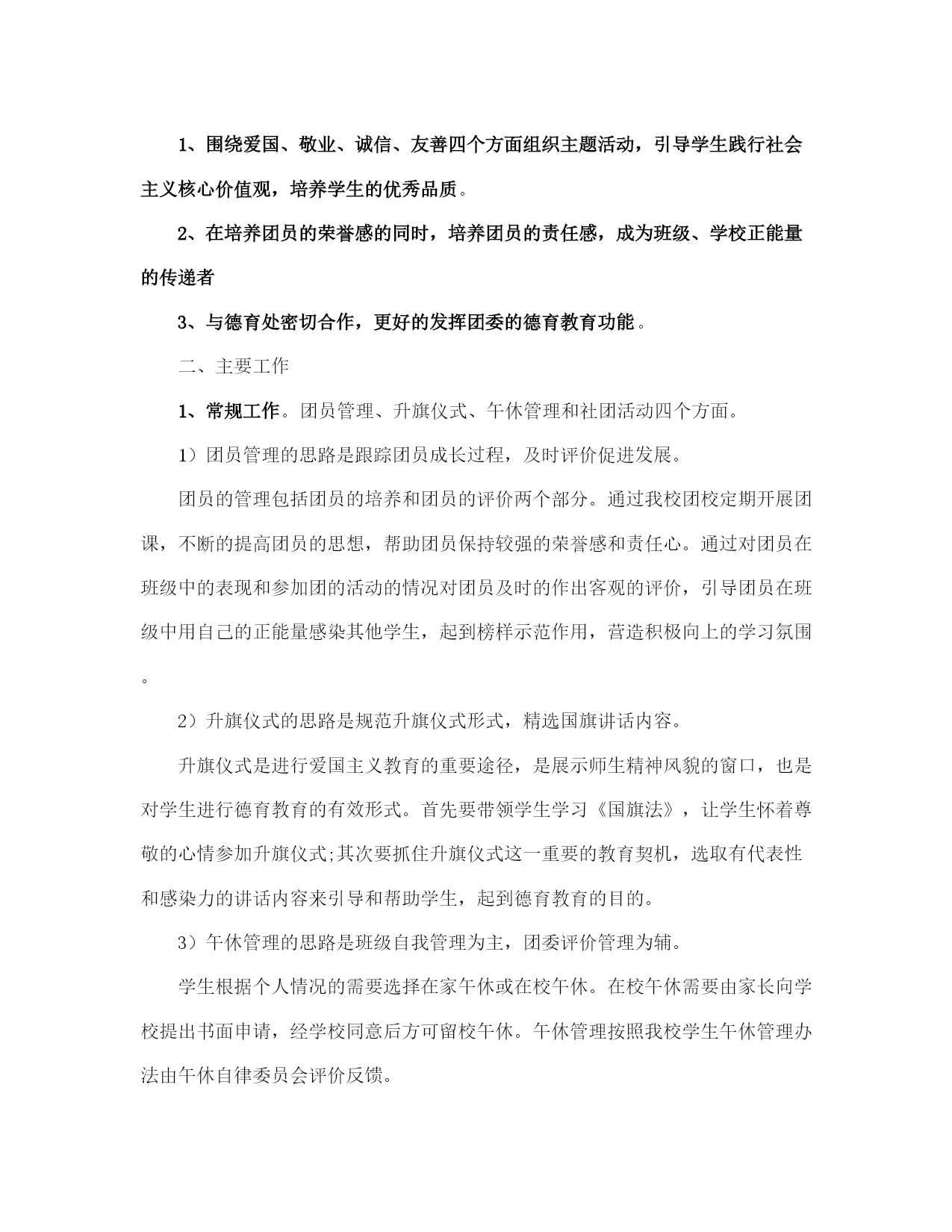 1、围绕爱国、敬业、诚信、友善四个方面组织主题活动，引导学生践行社会主义核心价值观，培养学生的优秀品质。

2、在培养团员的荣誉感的同时，培养团员的责任感，成为班级、学校正能量的传递者

3、与德育处密切合作，更好的发挥团委的德育教育功能。

二、主要工作

1、常规工作。团员管理、升旗仪式、午休管理和社团活动四个方面。

1）团员管理的思路是跟踪团员成长过程，及时评价促进发展。

团员的管理包括团员的培养和团员的评价两个部分。通过我校团校定期开展团课，不断的提高团员的思想，帮助团员保持较强的荣誉感和责任心。通过对团员在班级中的表现和参加团的活动的情况对团员及时的作出客观的评价，引导团员在班级中用自己的正能量感染其他学生，起到榜样示范作用，营造积极向上的学习氛围。

2）升旗仪式的思路是规范升旗仪式形式，精选国旗讲话内容。

升旗仪式是进行爱国主义教育的重要途径，是展示师生精神风貌的窗口，也是对学生进行德育教育的有效形式。首先要带领学生学习《国旗法》，让学生怀着尊敬的心情参加升旗仪式;其次要抓住升旗仪式这一重要的教育契机，选取有代表性和感染力的讲话内容来引导和帮助学生，起到德育教育的目的。

3）午休管理的思路是班级自我管理为主，团委评价管理为辅。

学生根据个人情况的需要选择在家午休或在校午休。在校午休需要由家长向学校提出书面申请，经学校同意后方可留校午休。午休管理按照我校学生午休管理办法由午休自律委员会评价反馈。